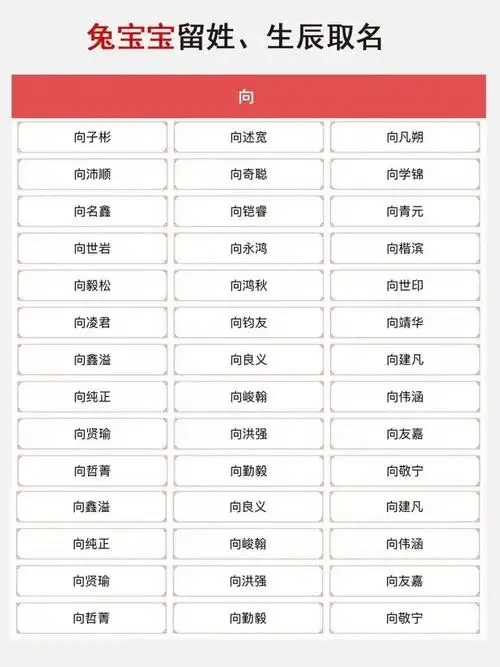 兔宝宝留姓、生辰取名

| 向 | | |
|---|---|---|
| 向子彬 | 向述宽 | 向凡朔 |
| 向沛顺 | 向奇聪 | 向学锦 |
| 向名鑫 | 向铠睿 | 向青元 |
| 向世岩 | 向永鸿 | 向楷滨 |
| 向毅松 | 向鸿秋 | 向世印 |
| 向凌君 | 向钧友 | 向靖华 |
| 向鑫溢 | 向良义 | 向建凡 |
| 向纯正 | 向峻翰 | 向伟涵 |
| 向贤瑜 | 向洪强 | 向友嘉 |
| 向哲菁 | 向勤毅 | 向敬宁 |
| 向鑫溢 | 向良义 | 向建凡 |
| 向纯正 | 向峻翰 | 向伟涵 |
| 向贤瑜 | 向洪强 | 向友嘉 |
| 向哲菁 | 向勤毅 | 向敬宁 |